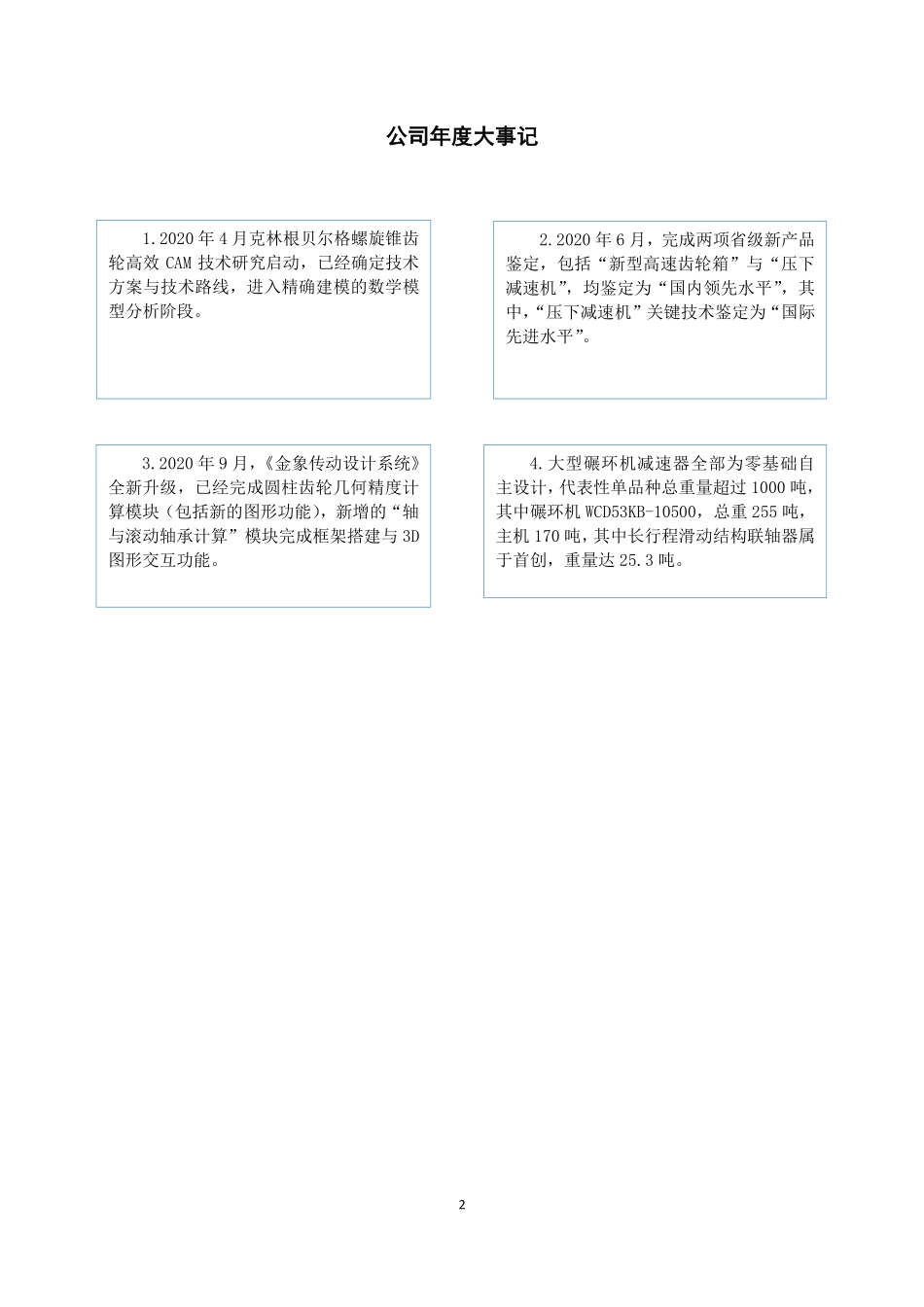 公司年度大事记

1.2020 年 4 月克林根贝尔格螺旋锥齿轮高效 CAM 技术研究启动，已经确定技术方案与技术路线，进入精确建模的数学模型分析阶段。

2.2020 年 6 月，完成两项省级新产品鉴定，包括“新型高速齿轮箱”与“压下减速机”，均鉴定为“国内领先水平”，其中，“压下减速机”关键技术鉴定为“国际先进水平”。

3.2020 年 9 月，《金象传动设计系统》全新升级，已经完成圆柱齿轮几何精度计算模块（包括新的图形功能），新增的“轴与滚动轴承计算”模块完成框架搭建与 3D 图形交互功能。

4.大型碾环机减速器全部为零基础自主设计，代表性单品种总重量超过 1000 吨，其中碾环机 WCD53KB-10500，总重 255 吨，主机 170 吨，其中长行程滑动结构联轴器属于首创，重量达 25.3 吨。

2